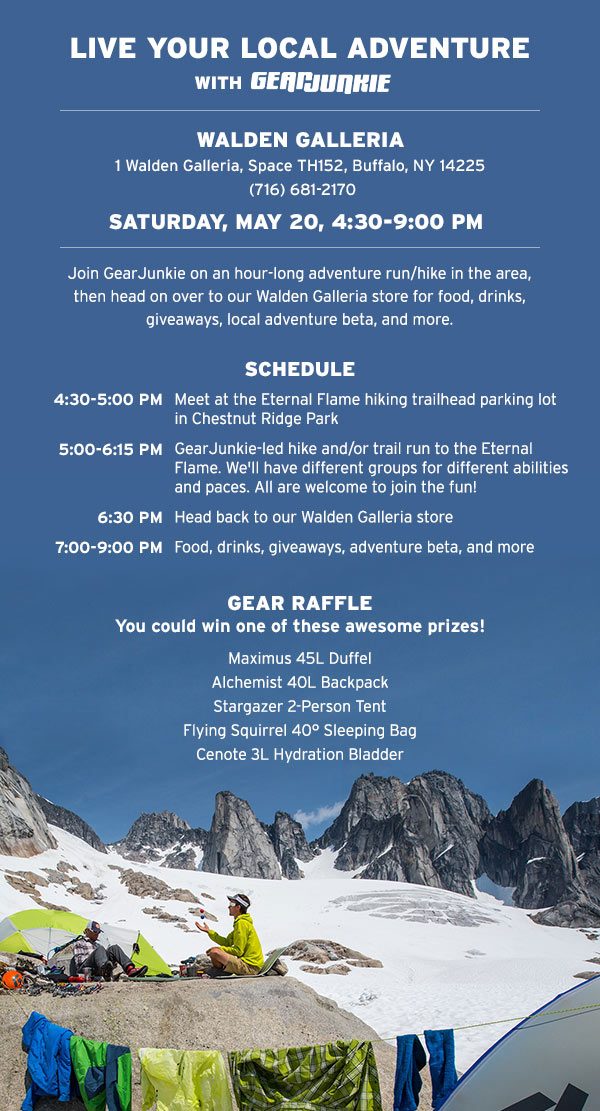 LIVE YOUR LOCAL ADVENTURE

WITH GEARJUNKIE

WALDEN GALLERIA

1 Walden Galleria, Space TH152, Buffalo, NY 14225

(716) 681-2170

SATURDAY, MAY 20, 4:30-9:00 PM

Join GearJunkie on an hour-long adventure run/hike in the area, then head on over to our Walden Galleria store for food, drinks, giveaways, local adventure beta, and more.

SCHEDULE

| | |
|---|---|
| 4:30-5:00 PM | Meet at the Eternal Flame hiking trailhead parking lot in Chestnut Ridge Park |
| 5:00-6:15 PM | GearJunkie-led hike and/or trail run to the Eternal Flame. We'll have different groups for different abilities and paces. All are welcome to join the fun! |
| 6:30 PM | Head back to our Walden Galleria store |
| 7:00-9:00 PM | Food, drinks, giveaways, adventure beta, and more |

GEAR RAFFLE

You could win one of these awesome prizes!

Maximus 45L Duffel

Alchemist 40L Backpack

Stargazer 2-Person Tent

Flying Squirrel 40° Sleeping Bag

Cenote 3L Hydration Bladder